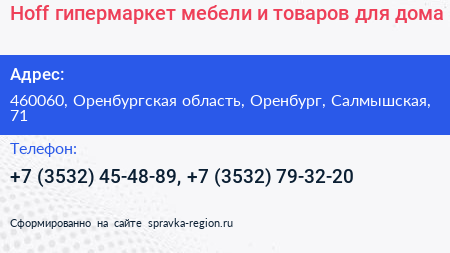 Hoff гипермаркет мебели и товаров для дома

Адрес:

460060, Оренбургская область, Оренбург, Салмышская, 71

Телефон:

+7 (3532) 45-48-89, +7 (3532) 79-32-20

Сформированно на сайте spravka-region.ru